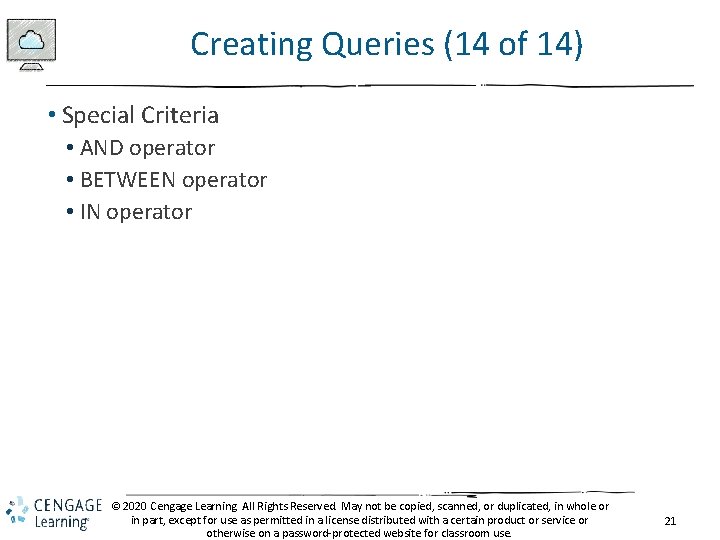 Creating Queries (14 of 14)

• Special Criteria
• AND operator
• BETWEEN operator
• IN operator

CENGAGE Learning

© 2020 Cengage Learning. All Rights Reserved. May not be copied, scanned, or duplicated, in whole or in part, except for use as permitted in a license distributed with a certain product or service or otherwise on a password-protected website for classroom use.

21